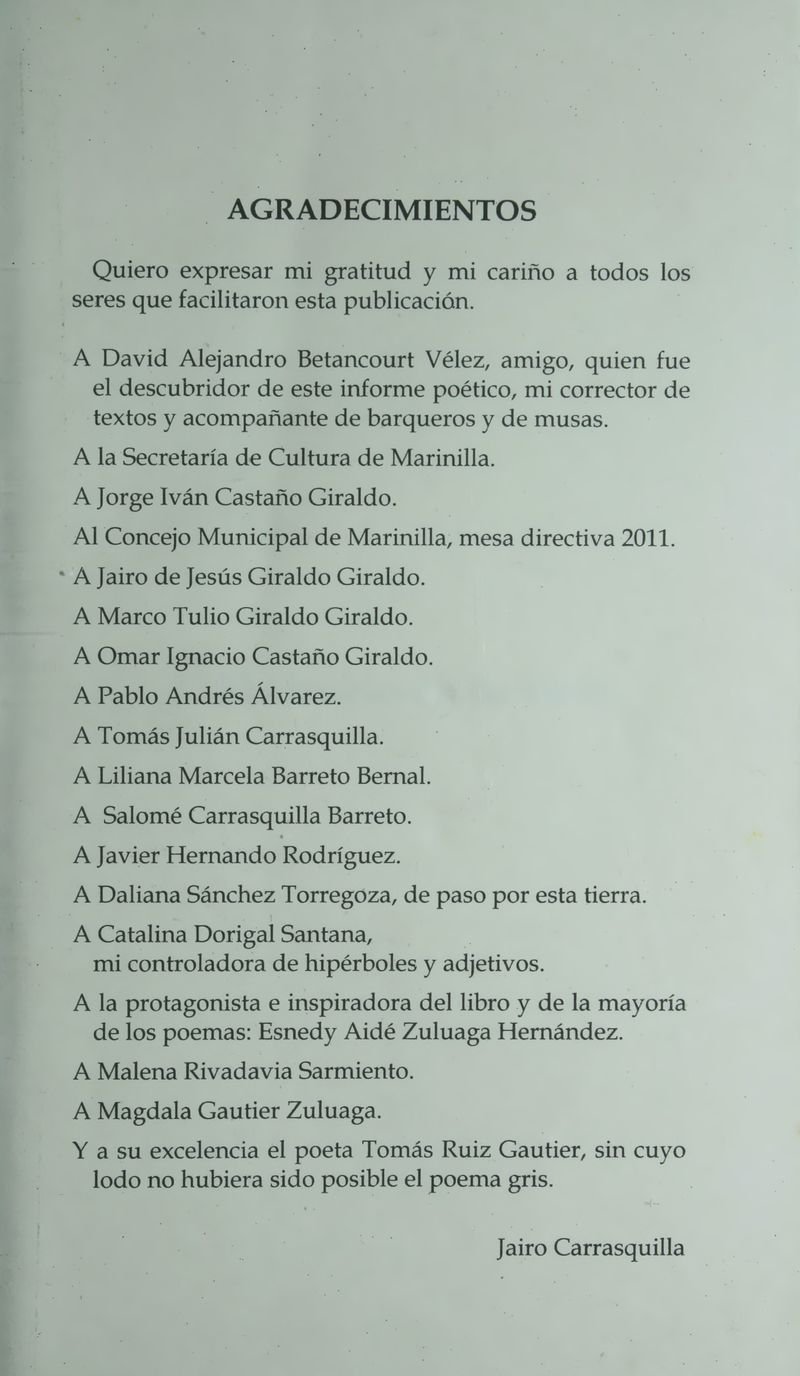 AGRADECIMIENTOS

Quiero expresar mi gratitud y mi cariño a todos los seres que facilitaron esta publicación.

A David Alejandro Betancourt Vélez, amigo, quien fue el descubridor de este informe poético, mi corrector de textos y acompañante de barqueros y de musas.

A la Secretaría de Cultura de Marinilla.

A Jorge Iván Castaño Giraldo.

Al Concejo Municipal de Marinilla, mesa directiva 2011.

A Jairo de Jesús Giraldo Giraldo.

A Marco Tulio Giraldo Giraldo.

A Omar Ignacio Castaño Giraldo.

A Pablo Andrés Álvarez.

A Tomás Julián Carrasquilla.

A Liliana Marcela Barreto Bernal.

A Salomé Carrasquilla Barreto.

A Javier Hernando Rodríguez.

A Daliana Sánchez Torregoza, de paso por esta tierra.

A Catalina Dorigal Santana, mi controladora de hipérboles y adjetivos.

A la protagonista e inspiradora del libro y de la mayoría de los poemas: Esnedy Aidé Zuluaga Hernández.

A Malena Rivadavia Sarmiento.

A Magdala Gautier Zuluaga.

Y a su excelencia el poeta Tomás Ruiz Gautier, sin cuyo lodo no hubiera sido posible el poema gris.

Jairo Carrasquilla